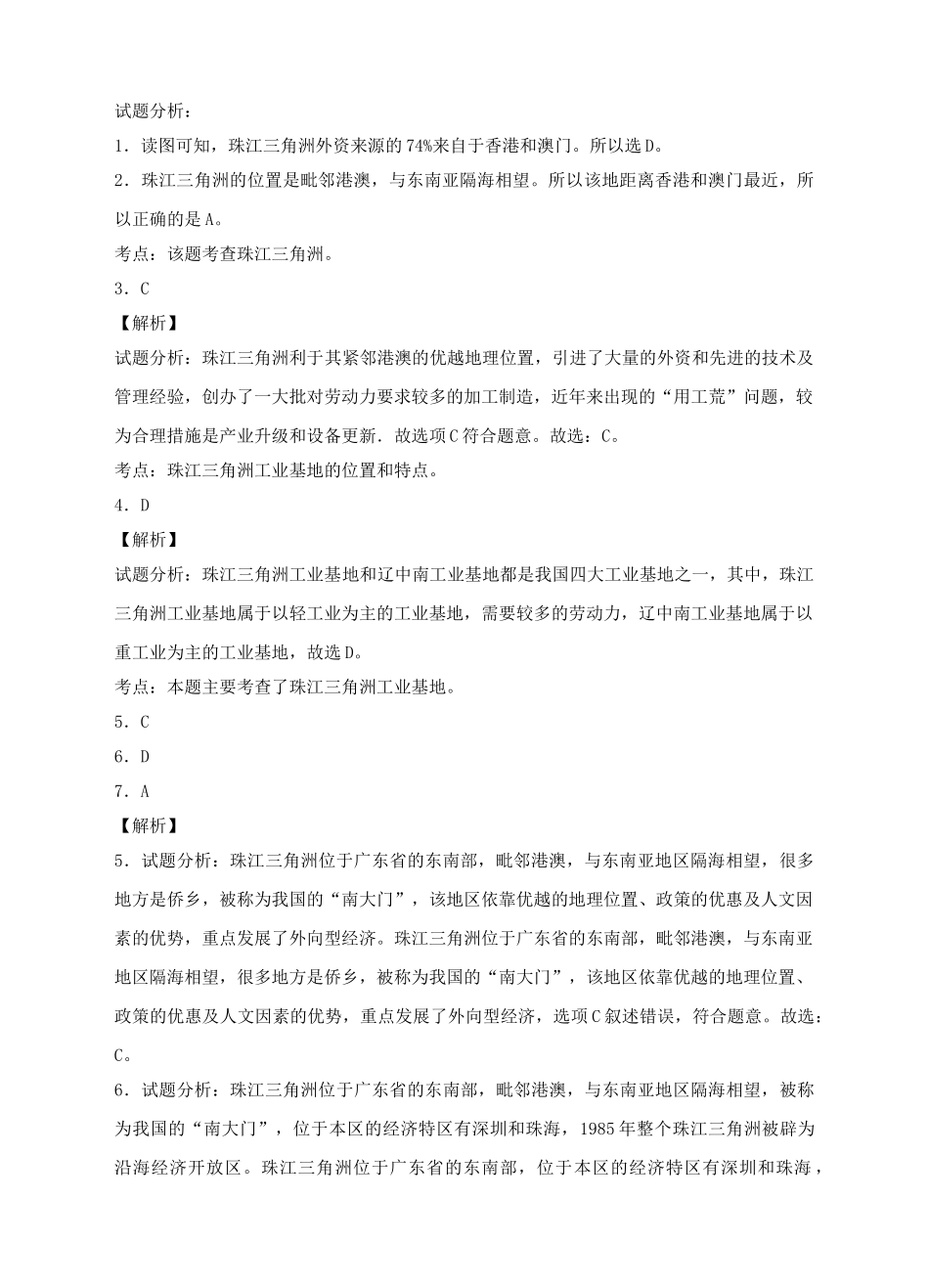 试题分析：
1．读图可知，珠江三角洲外资来源的74%来自于香港和澳门。所以选D。
2．珠江三角洲的位置是毗邻港澳，与东南亚隔海相望。所以该地距离香港和澳门最近，所以正确的是A。
考点：该题考查珠江三角洲。
3．C
【解析】
试题分析：珠江三角洲利于其紧邻港澳的优越地理位置，引进了大量的外资和先进的技术及管理经验，创办了一大批对劳动力要求较多的加工制造，近年来出现的“用工荒”问题，较为合理措施是产业升级和设备更新．故选项C符合题意。故选：C。
考点：珠江三角洲工业基地的位置和特点。
4．D
【解析】
试题分析：珠江三角洲工业基地和辽中南工业基地都是我国四大工业基地之一，其中，珠江三角洲工业基地属于以轻工业为主的工业基地，需要较多的劳动力，辽中南工业基地属于以重工业为主的工业基地，故选D。
考点：本题主要考查了珠江三角洲工业基地。
5．C
6．D
7．A
【解析】
5．试题分析：珠江三角洲位于广东省的东南部，毗邻港澳，与东南亚地区隔海相望，很多地方是侨乡，被称为我国的“南大门”，该地区依靠优越的地理位置、政策的优惠及人文因素的优势，重点发展了外向型经济。珠江三角洲位于广东省的东南部，毗邻港澳，与东南亚地区隔海相望，很多地方是侨乡，被称为我国的“南大门”，该地区依靠优越的地理位置、政策的优惠及人文因素的优势，重点发展了外向型经济，选项C叙述错误，符合题意。故选：C。
6．试题分析：珠江三角洲位于广东省的东南部，毗邻港澳，与东南亚地区隔海相望，被称为我国的“南大门”，位于本区的经济特区有深圳和珠海，1985年整个珠江三角洲被辟为沿海经济开放区。珠江三角洲位于广东省的东南部，位于本区的经济特区有深圳和珠海，